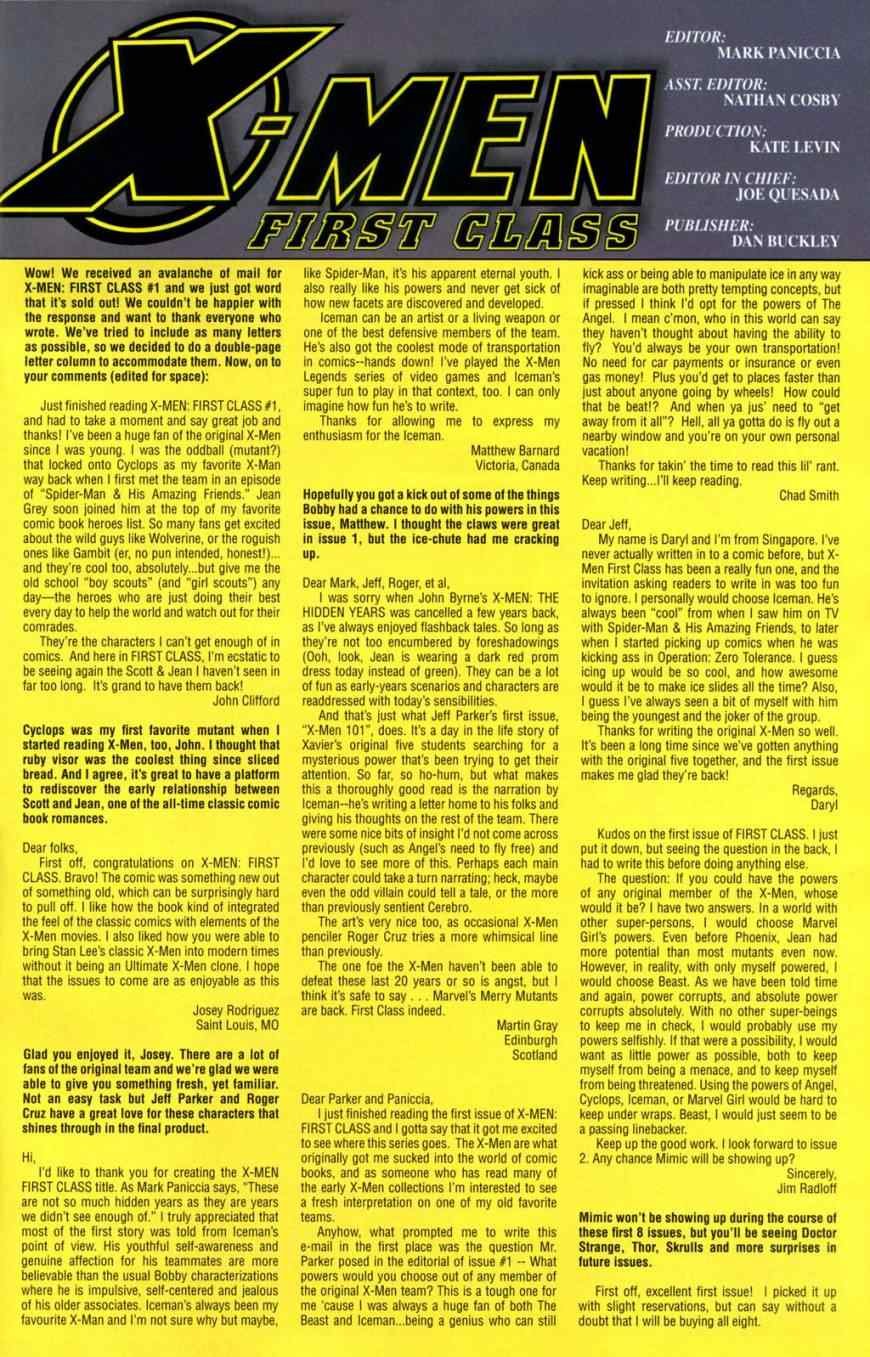 X-MEN
FIRST CLASS

EDITOR:
MARK PANICCIA
ASST. EDITOR:
NATHAN COSBY
PRODUCTION:
KATE LEVIN
EDITOR IN CHIEF:
JOE QUESADA
PUBLISHER:
DAN BUCKLEY

Wow! We received an avalanche of mail for X-MEN: FIRST CLASS #1 and we just got word that it's sold out! We couldn't be happier with the response and want to thank everyone who wrote. We've tried to include as many letters as possible, so we decided to do a double-page letter column to accommodate them. Now, on to your comments (edited for space):

Just finished reading X-MEN: FIRST CLASS #1, and had to take a moment and say great job and thanks! I've been a huge fan of the original X-Men since I was young. I was the oddball (mutant?) that locked onto Cyclops as my favorite X-Man way back when I first met the team in an episode of "Spider-Man & His Amazing Friends." Jean Grey soon joined him at the top of my favorite comic book heroes list. So many fans get excited about the wild guys like Wolverine, or the roguish ones like Gambit (er, no pun intended, honest!)... and they're cool too, absolutely...but give me the old school "boy scouts" (and "girl scouts") any day—the heroes who are just doing their best every day to help the world and watch out for their comrades.

They're the characters I can't get enough of in comics. And here in FIRST CLASS, I'm ecstatic to be seeing again the Scott & Jean I haven't seen in far too long. It's grand to have them back!

John Clifford

Cyclops was my first favorite mutant when I started reading X-Men, too, John. I thought that ruby visor was the coolest thing since sliced bread. And I agree, it's great to have a platform to rediscover the early relationship between Scott and Jean, one of the all-time classic comic book romances.

Dear folks,

First off, congratulations on X-MEN: FIRST CLASS. Bravo! The comic was something new out of something old, which can be surprisingly hard to pull off. I like how the book kind of integrated the feel of the classic comics with elements of the X-Men movies. I also liked how you were able to bring Stan Lee's classic X-Men into modern times without it being an Ultimate X-Men clone. I hope that the issues to come are as enjoyable as this was.

Josey Rodriguez
Saint Louis, MO

Glad you enjoyed it, Josey. There are a lot of fans of the original team and we're glad we were able to give you something fresh, yet familiar. Not an easy task but Jeff Parker and Roger Cruz have a great love for these characters that shines through in the final product.

Hi,

I'd like to thank you for creating the X-MEN FIRST CLASS title. As Mark Paniccia says, "These are not so much hidden years as they are years we didn't see enough of." I truly appreciated that most of the first story was told from Iceman's point of view. His youthful self-awareness and genuine affection for his teammates are more believable than the usual Bobby characterizations where he is impulsive, self-centered and jealous of his older associates. Iceman's always been my favourite X-Man and I'm not sure why but maybe, like Spider-Man, it's his apparent eternal youth. I also really like his powers and never get sick of how new facets are discovered and developed.

Iceman can be an artist or a living weapon or one of the best defensive members of the team. He's also got the coolest mode of transportation in comics--hands down! I've played the X-Men Legends series of video games and Iceman's super fun to play in that context, too. I can only imagine how fun he's to write.

Thanks for allowing me to express my enthusiasm for the Iceman.

Matthew Barnard
Victoria, Canada

Hopefully you got a kick out of some of the things Bobby had a chance to do with his powers in this issue, Matthew. I thought the claws were great in issue 1, but the ice-chute had me cracking up.

Dear Mark, Jeff, Roger, et al,

I was sorry when John Byrne's X-MEN: THE HIDDEN YEARS was cancelled a few years back, as I've always enjoyed flashback tales. So long as they're not too encumbered by foreshadowings (Ooh, look, Jean is wearing a dark red prom dress today instead of green). They can be a lot of fun as early-years scenarios and characters are readdressed with today's sensibilities.

And that's just what Jeff Parker's first issue, "X-Men 101", does. It's a day in the life story of Xavier's original five students searching for a mysterious power that's been trying to get their attention. So far, so ho-hum, but what makes this a thoroughly good read is the narration by Iceman--he's writing a letter home to his folks and giving his thoughts on the rest of the team. There were some nice bits of insight I'd not come across previously (such as Angel's need to fly free) and I'd love to see more of this. Perhaps each main character could take a turn narrating; heck, maybe even the odd villain could tell a tale, or the more than previously sentient Cerebro.

The art's very nice too, as occasional X-Men penciler Roger Cruz tries a more whimsical line than previously.

The one foe the X-Men haven't been able to defeat these last 20 years or so is angst, but I think it's safe to say . . . Marvel's Merry Mutants are back. First Class indeed.

Martin Gray
Edinburgh
Scotland

Dear Parker and Paniccia,

I just finished reading the first issue of X-MEN: FIRST CLASS and I gotta say that it got me excited to see where this series goes. The X-Men are what originally got me sucked into the world of comic books, and as someone who has read many of the early X-Men collections I'm interested to see a fresh interpretation on one of my old favorite teams.

Anyhow, what prompted me to write this e-mail in the first place was the question Mr. Parker posed in the editorial of issue #1 -- What powers would you choose out of any member of the original X-Men team? This is a tough one for me 'cause I was always a huge fan of both The Beast and Iceman...being a genius who can still kick ass or being able to manipulate ice in any way imaginable are both pretty tempting concepts, but if pressed I think I'd opt for the powers of The Angel. I mean c'mon, who in this world can say they haven't thought about having the ability to fly? You'd always be your own transportation! No need for car payments or insurance or even gas money! Plus you'd get to places faster than just about anyone going by wheels! How could that be beat!? And when ya jus' need to "get away from it all"? Hell, all ya gotta do is fly out a nearby window and you're on your own personal vacation!

Thanks for takin' the time to read this lil' rant. Keep writing...I'll keep reading.

Chad Smith

Dear Jeff,

My name is Daryl and I'm from Singapore. I've never actually written in to a comic before, but X-Men First Class has been a really fun one, and the invitation asking readers to write in was too fun to ignore. I personally would choose Iceman. He's always been "cool" from when I saw him on TV with Spider-Man & His Amazing Friends, to later when I started picking up comics when he was kicking ass in Operation: Zero Tolerance. I guess icing up would be so cool, and how awesome would it be to make ice slides all the time? Also, I guess I've always seen a bit of myself with him being the youngest and the joker of the group.

Thanks for writing the original X-Men so well. It's been a long time since we've gotten anything with the original five together, and the first issue makes me glad they're back!

Regards,
Daryl

Kudos on the first issue of FIRST CLASS. I just put it down, but seeing the question in the back, I had to write this before doing anything else.

The question: If you could have the powers of any original member of the X-Men, whose would it be? I have two answers. In a world with other super-persons, I would choose Marvel Girl's powers. Even before Phoenix, Jean had more potential than most mutants even now. However, in reality, with only myself powered, I would choose Beast. As we have been told time and again, power corrupts, and absolute power corrupts absolutely. With no other super-beings to keep me in check, I would probably use my powers selfishly. If that were a possibility, I would want as little power as possible, both to keep myself from being a menace, and to keep myself from being threatened. Using the powers of Angel, Cyclops, Iceman, or Marvel Girl would be hard to keep under wraps. Beast, I would just seem to be a passing linebacker.

Keep up the good work. I look forward to issue 2. Any chance Mimic will be showing up?

Sincerely,
Jim Radloff

Mimic won't be showing up during the course of these first 8 issues, but you'll be seeing Doctor Strange, Thor, Skrulls and more surprises in future issues.

First off, excellent first issue! I picked it up with slight reservations, but can say without a doubt that I will be buying all eight.